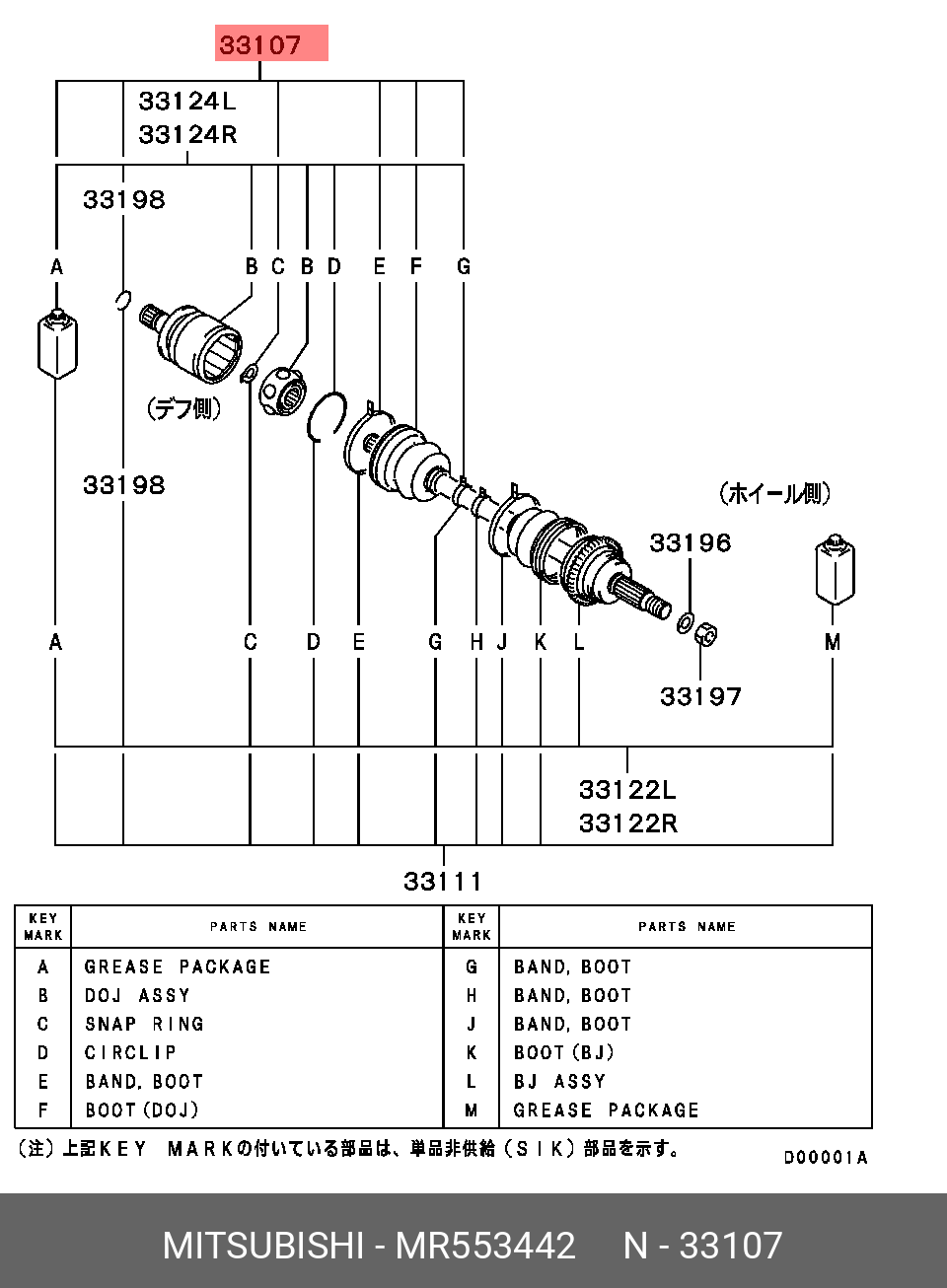 33107

33124L
33124R

33198

A B C B D E F G

(デフ側)

33198

(ホイール側)

33196

A C D E G H J K L M

33197

33122L
33122R

33111

| KEY MARK | PARTS NAME | KEY MARK | PARTS NAME |
|---|---|---|---|
| A | GREASE PACKAGE | G | BAND, BOOT |
| B | DOJ ASSY | H | BAND, BOOT |
| C | SNAP RING | J | BAND, BOOT |
| D | CIRCLIP | K | BOOT (BJ) |
| E | BAND, BOOT | L | BJ ASSY |
| F | BOOT (DOJ) | M | GREASE PACKAGE |

(注) 上記KEY MARKの付いている部品は、単品非供給 (SIK) 部品を示す。

D00001A

MITSUBISHI - MR553442 N - 33107